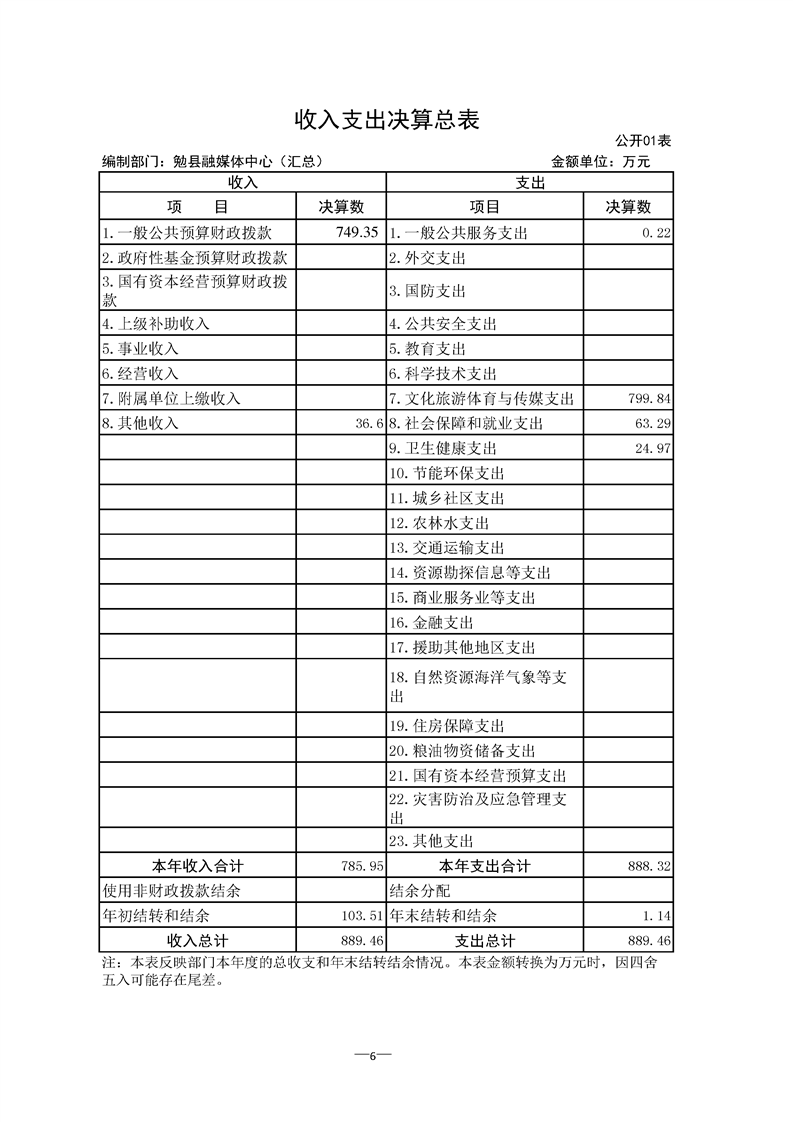 收入支出决算总表

公开01表

编制部门：勉县融媒体中心（汇总）　　　　金额单位：万元

| 收入 | | 支出 | |
|---|---|---|---|
| 项　　目 | 决算数 | 项目 | 决算数 |
| 1.一般公共预算财政拨款 | 749.35 | 1.一般公共服务支出 | 0.22 |
| 2.政府性基金预算财政拨款 | | 2.外交支出 | |
| 3.国有资本经营预算财政拨款 | | 3.国防支出 | |
| 4.上级补助收入 | | 4.公共安全支出 | |
| 5.事业收入 | | 5.教育支出 | |
| 6.经营收入 | | 6.科学技术支出 | |
| 7.附属单位上缴收入 | | 7.文化旅游体育与传媒支出 | 799.84 |
| 8.其他收入 | 36.6 | 8.社会保障和就业支出 | 63.29 |
| | | 9.卫生健康支出 | 24.97 |
| | | 10.节能环保支出 | |
| | | 11.城乡社区支出 | |
| | | 12.农林水支出 | |
| | | 13.交通运输支出 | |
| | | 14.资源勘探信息等支出 | |
| | | 15.商业服务业等支出 | |
| | | 16.金融支出 | |
| | | 17.援助其他地区支出 | |
| | | 18.自然资源海洋气象等支出 | |
| | | 19.住房保障支出 | |
| | | 20.粮油物资储备支出 | |
| | | 21.国有资本经营预算支出 | |
| | | 22.灾害防治及应急管理支出 | |
| | | 23.其他支出 | |
| 本年收入合计 | 785.95 | 本年支出合计 | 888.32 |
| 使用非财政拨款结余 | | 结余分配 | |
| 年初结转和结余 | 103.51 | 年末结转和结余 | 1.14 |
| 收入总计 | 889.46 | 支出总计 | 889.46 |

注：本表反映部门本年度的总收支和年末结转结余情况。本表金额转换为万元时，因四舍五入可能存在尾差。

—6—